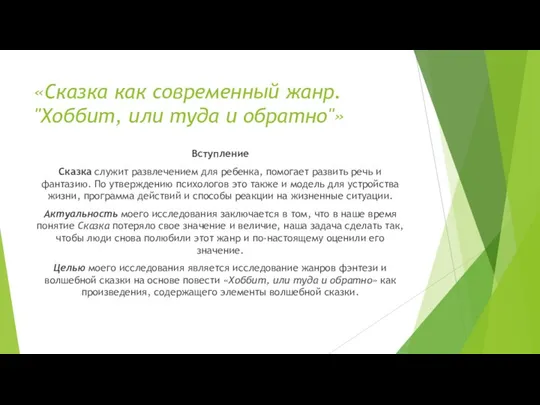 «Сказка как современный жанр. "Хоббит, или туда и обратно"»

Вступление

Сказка служит развлечением для ребенка, помогает развить речь и фантазию. По утверждению психологов это также и модель для устройства жизни, программа действий и способы реакции на жизненные ситуации.

Актуальность моего исследования заключается в том, что в наше время понятие Сказка потеряло свое значение и величие, наша задача сделать так, чтобы люди снова полюбили этот жанр и по-настоящему оценили его значение.

Целью моего исследования является исследование жанров фэнтези и волшебной сказки на основе повести «Хоббит, или туда и обратно» как произведения, содержащего элементы волшебной сказки.